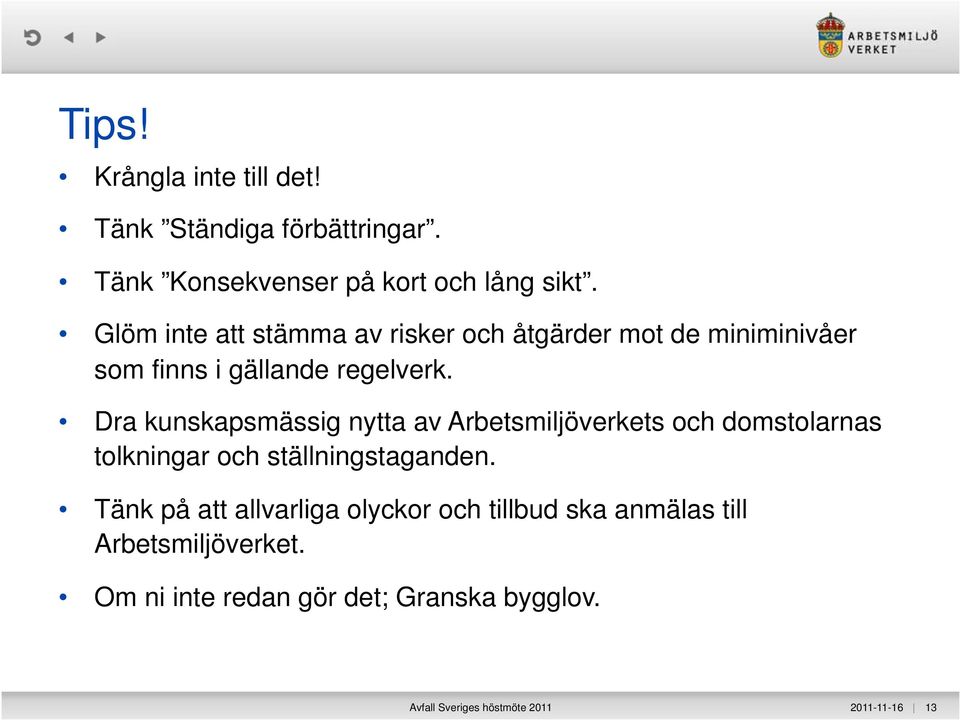 ARBETSMILJÖ VERKET

Tips!

• Krångla inte till det!

• Tänk ”Ständiga förbättringar”.

• Tänk ”Konsekvenser på kort och lång sikt”.

• Glöm inte att stämma av risker och åtgärder mot de miniminivåer som finns i gällande regelverk.

• Dra kunskapsmässig nytta av Arbetsmiljöverkets och domstolarnas tolkningar och ställningstaganden.

• Tänk på att allvarliga olyckor och tillbud ska anmälas till Arbetsmiljöverket.

• Om ni inte redan gör det; Granska bygglov.

Avfall Sveriges höstmöte 2011

2011-11-16 | 13